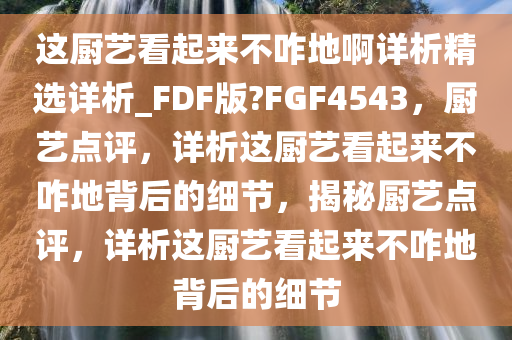 这厨艺看起来不咋地啊详析精选详析_FDF版?FGF4543，厨艺点评，详析这厨艺看起来不咋地背后的细节，揭秘厨艺点评，详析这厨艺看起来不咋地背后的细节